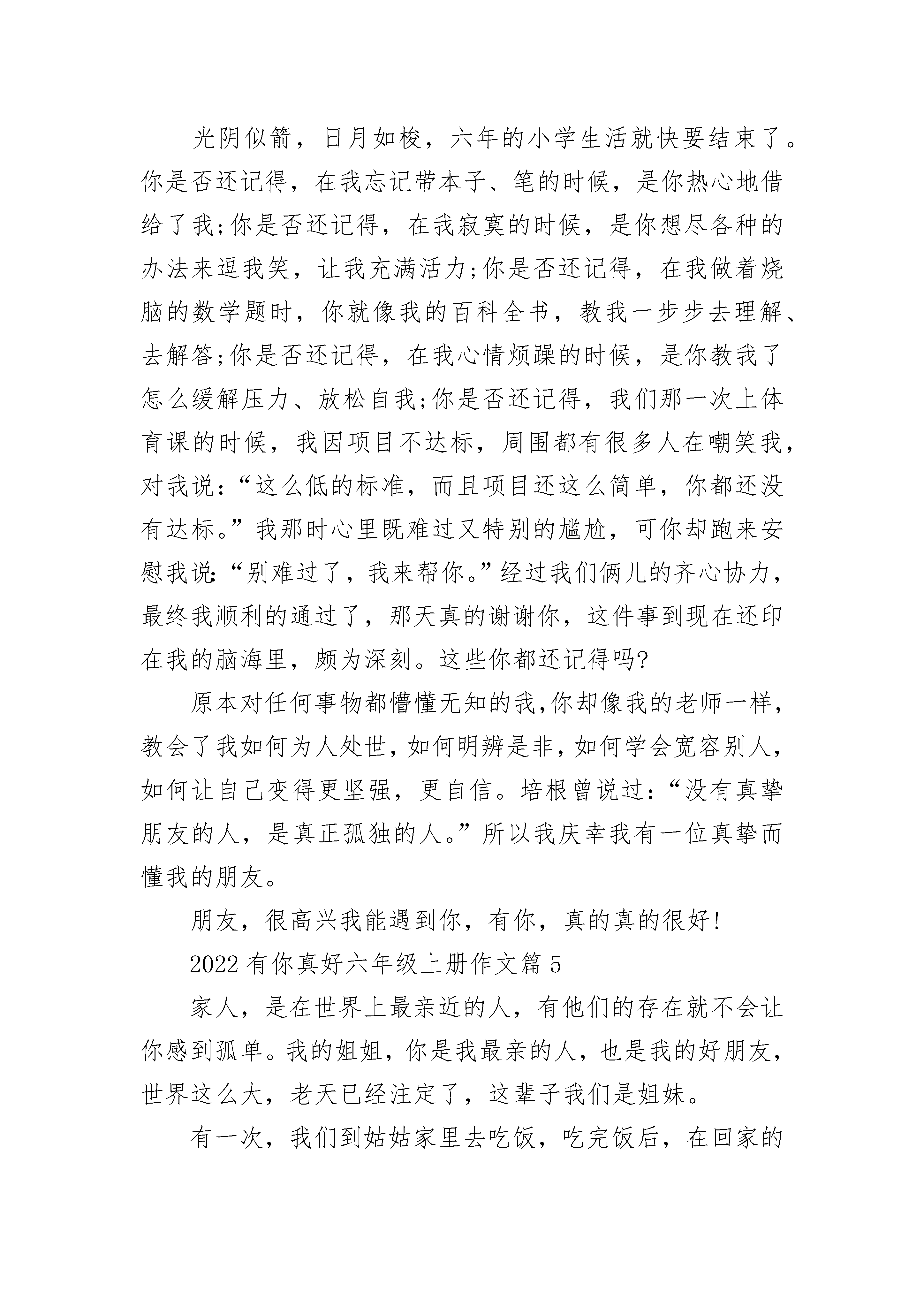 光阴似箭，日月如梭，六年的小学生活就快要结束了。你是否还记得，在我忘记带本子、笔的时候，是你热心地借给了我;你是否还记得，在我寂寞的时候，是你想尽各种的办法来逗我笑，让我充满活力;你是否还记得，在我做着烧脑的数学题时，你就像我的百科全书，教我一步步去理解、去解答;你是否还记得，在我心情烦躁的时候，是你教我了怎么缓解压力、放松自我;你是否还记得，我们那一次上体育课的时候，我因项目不达标，周围都有很多人在嘲笑我，对我说：“这么低的标准，而且项目还这么简单，你都还没有达标。”我那时心里既难过又特别的尴尬，可你却跑来安慰我说:“别难过了，我来帮你。”经过我们俩儿的齐心协力，最终我顺利的通过了，那天真的谢谢你，这件事到现在还印在我的脑海里，颇为深刻。这些你都还记得吗?

原本对任何事物都懵懂无知的我,你却像我的老师一样，教会了我如何为人处世，如何明辨是非，如何学会宽容别人，如何让自己变得更坚强，更自信。培根曾说过：“没有真挚朋友的人，是真正孤独的人。”所以我庆幸我有一位真挚而懂我的朋友。

朋友，很高兴我能遇到你，有你，真的真的很好!

2022有你真好六年级上册作文篇5

家人，是在世界上最亲近的人，有他们的存在就不会让你感到孤单。我的姐姐，你是我最亲的人，也是我的好朋友，世界这么大，老天已经注定了，这辈子我们是姐妹。

有一次，我们到姑姑家里去吃饭，吃完饭后，在回家的